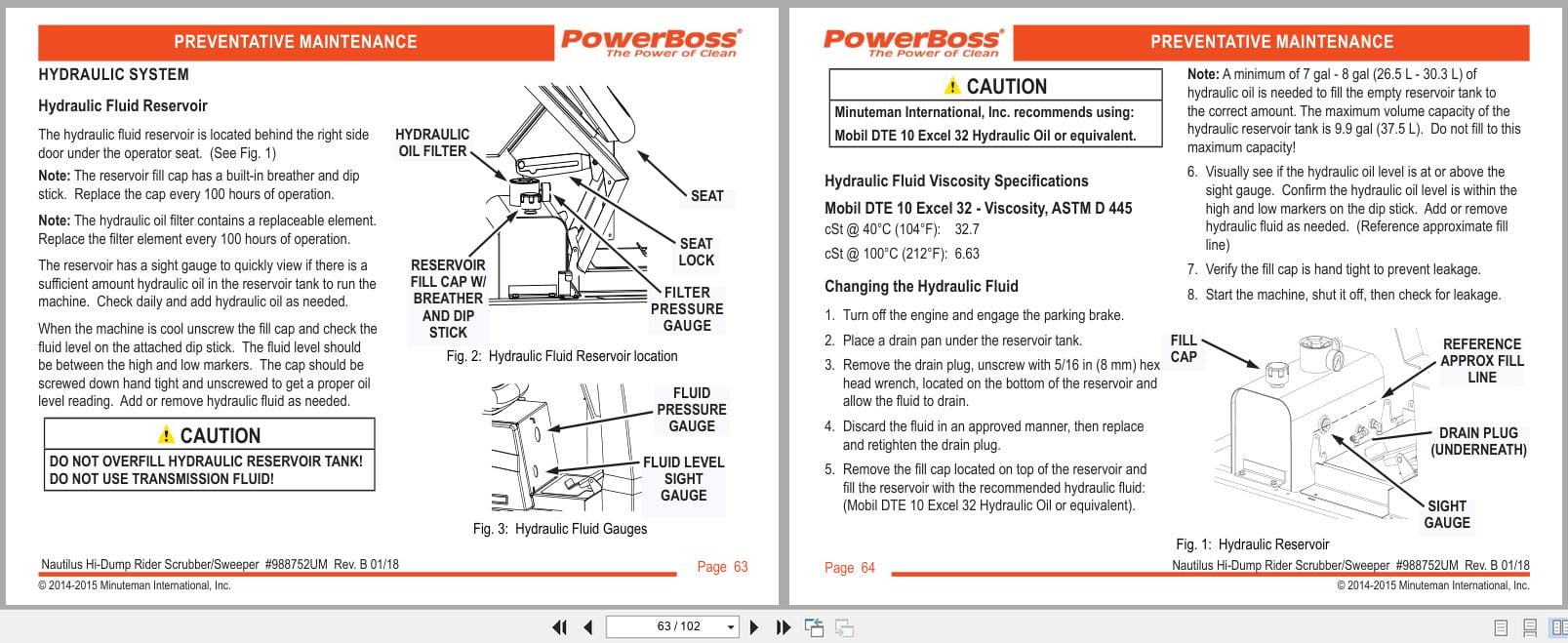 PREVENTATIVE MAINTENANCE

PowerBoss
The Power of Clean

HYDRAULIC SYSTEM

Hydraulic Fluid Reservoir

The hydraulic fluid reservoir is located behind the right side door under the operator seat. (See Fig. 1)

Note: The reservoir fill cap has a built-in breather and dip stick. Replace the cap every 100 hours of operation.

Note: The hydraulic oil filter contains a replaceable element. Replace the filter element every 100 hours of operation.

The reservoir has a sight gauge to quickly view if there is a sufficient amount hydraulic oil in the reservoir tank to run the machine. Check daily and add hydraulic oil as needed.

When the machine is cool unscrew the fill cap and check the fluid level on the attached dip stick. The fluid level should be between the high and low markers. The cap should be screwed down hand tight and unscrewed to get a proper oil level reading. Add or remove hydraulic fluid as needed.

CAUTION
DO NOT OVERFILL HYDRAULIC RESERVOIR TANK!
DO NOT USE TRANSMISSION FLUID!

HYDRAULIC OIL FILTER
SEAT
SEAT LOCK
RESERVOIR FILL CAP W/ BREATHER AND DIP STICK
FILTER PRESSURE GAUGE

Fig. 2: Hydraulic Fluid Reservoir location

FLUID PRESSURE GAUGE
FLUID LEVEL SIGHT GAUGE

Fig. 3: Hydraulic Fluid Gauges

Nautilus Hi-Dump Rider Scrubber/Sweeper #988752UM Rev. B 01/18
Page 63
© 2014-2015 Minuteman International, Inc.

PowerBoss
The Power of Clean

PREVENTATIVE MAINTENANCE

CAUTION
Minuteman International, Inc. recommends using:
Mobil DTE 10 Excel 32 Hydraulic Oil or equivalent.

Hydraulic Fluid Viscosity Specifications

Mobil DTE 10 Excel 32 - Viscosity, ASTM D 445
cSt @ 40°C (104°F): 32.7
cSt @ 100°C (212°F): 6.63

Changing the Hydraulic Fluid

1. Turn off the engine and engage the parking brake.
2. Place a drain pan under the reservoir tank.
3. Remove the drain plug, unscrew with 5/16 in (8 mm) hex head wrench, located on the bottom of the reservoir and allow the fluid to drain.
4. Discard the fluid in an approved manner, then replace and retighten the drain plug.
5. Remove the fill cap located on top of the reservoir and fill the reservoir with the recommended hydraulic fluid: (Mobil DTE 10 Excel 32 Hydraulic Oil or equivalent).

Note: A minimum of 7 gal - 8 gal (26.5 L - 30.3 L) of hydraulic oil is needed to fill the empty reservoir tank to the correct amount. The maximum volume capacity of the hydraulic reservoir tank is 9.9 gal (37.5 L). Do not fill to this maximum capacity!

6. Visually see if the hydraulic oil level is at or above the sight gauge. Confirm the hydraulic oil level is within the high and low markers on the dip stick. Add or remove hydraulic fluid as needed. (Reference approximate fill line)
7. Verify the fill cap is hand tight to prevent leakage.
8. Start the machine, shut it off, then check for leakage.

FILL CAP
REFERENCE APPROX FILL LINE
DRAIN PLUG (UNDERNEATH)
SIGHT GAUGE

Fig. 1: Hydraulic Reservoir

Page 64
Nautilus Hi-Dump Rider Scrubber/Sweeper #988752UM Rev. B 01/18
© 2014-2015 Minuteman International, Inc.

63 / 102